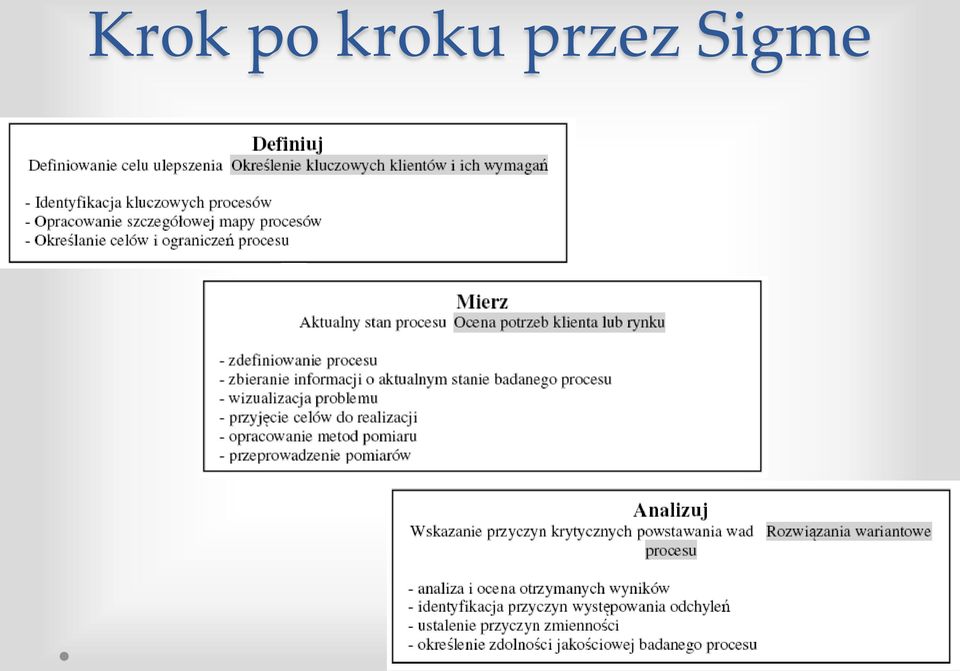 Krok po kroku przez Sigme

Definiuj
Definiowanie celu ulepszenia Określenie kluczowych klientów i ich wymagań

- Identyfikacja kluczowych procesów
- Opracowanie szczegółowej mapy procesów
- Określanie celów i ograniczeń procesu

Mierz
Aktualny stan procesu Ocena potrzeb klienta lub rynku

- zdefiniowanie procesu
- zbieranie informacji o aktualnym stanie badanego procesu
- wizualizacja problemu
- przyjęcie celów do realizacji
- opracowanie metod pomiaru
- przeprowadzenie pomiarów

Analizuj
Wskazanie przyczyn krytycznych powstawania wad Rozwiązania wariantowe procesu

- analiza i ocena otrzymanych wyników
- identyfikacja przyczyn występowania odchyleń
- ustalenie przyczyn zmienności
- określenie zdolności jakościowej badanego procesu